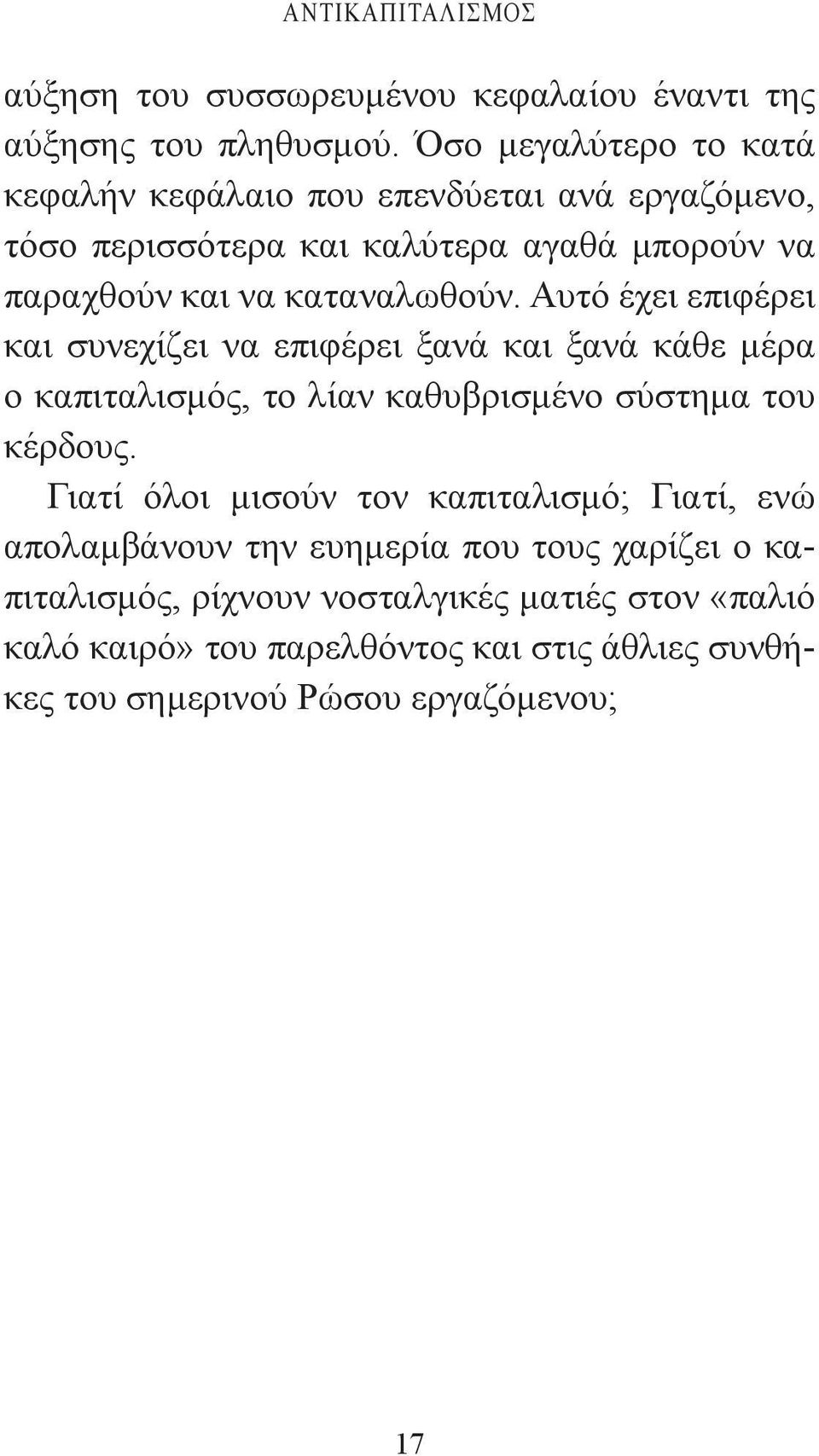 ΑΝΤΙΚΑΠΙΤΑΛΙΣΜΟΣ

αύξηση του συσσωρευμένου κεφαλαίου έναντι της αύξησης του πληθυσμού. Όσο μεγαλύτερο το κατά κεφαλήν κεφάλαιο που επενδύεται ανά εργαζόμενο, τόσο περισσότερα και καλύτερα αγαθά μπορούν να παραχθούν και να καταναλωθούν. Αυτό έχει επιφέρει και συνεχίζει να επιφέρει ξανά και ξανά κάθε μέρα ο καπιταλισμός, το λίαν καθυβρισμένο σύστημα του κέρδους.

Γιατί όλοι μισούν τον καπιταλισμό; Γιατί, ενώ απολαμβάνουν την ευημερία που τους χαρίζει ο καπιταλισμός, ρίχνουν νοσταλγικές ματιές στον «παλιό καλό καιρό» του παρελθόντος και στις άθλιες συνθήκες του σημερινού Ρώσου εργαζόμενου;

17